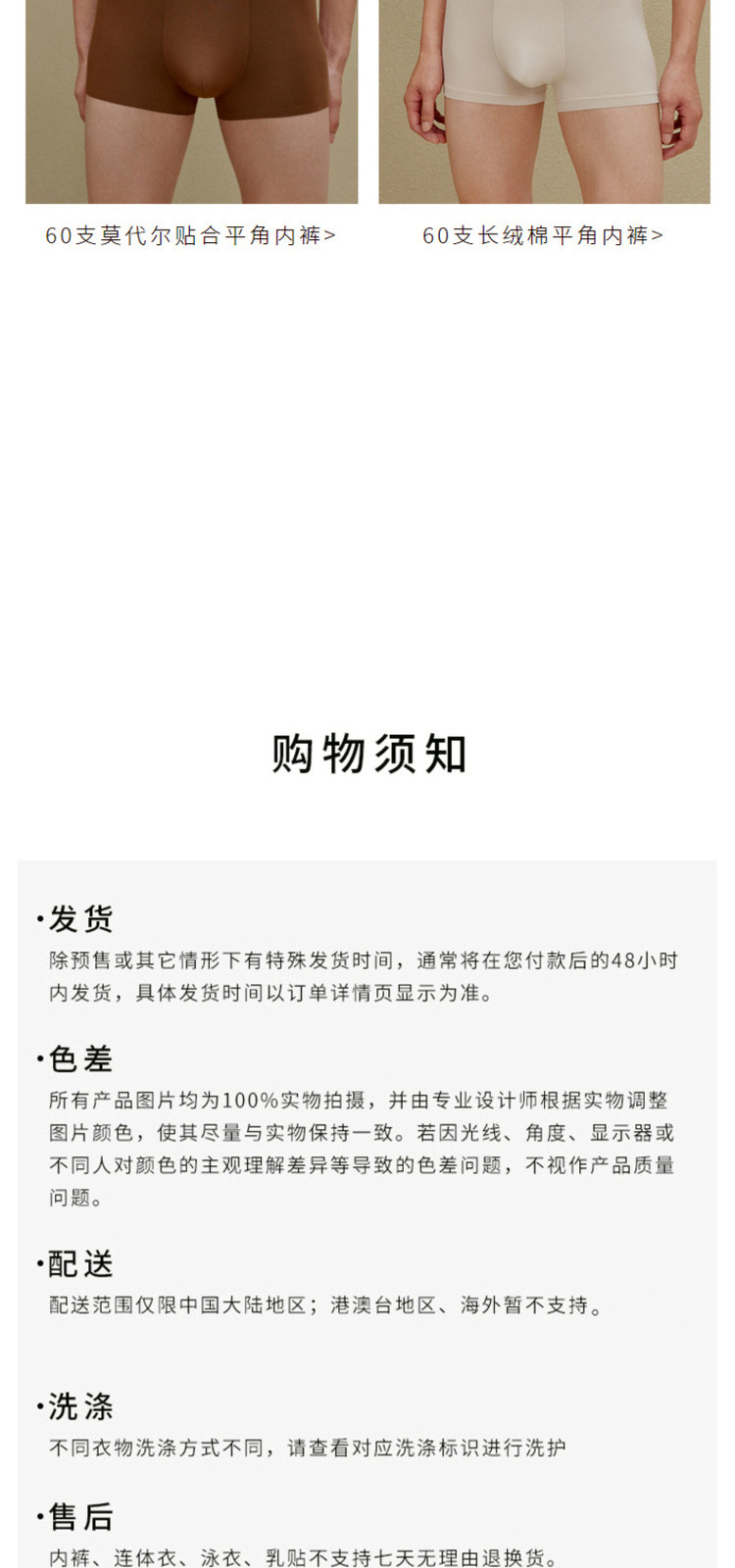 60支莫代尔贴合平角内裤>

60支长绒棉平角内裤>

购物须知

·发货
除预售或其它情形下有特殊发货时间，通常将在您付款后的48小时内发货，具体发货时间以订单详情页显示为准。

·色差
所有产品图片均为100%实物拍摄，并由专业设计师根据实物调整图片颜色，使其尽量与实物保持一致。若因光线、角度、显示器或不同人对颜色的主观理解差异等导致的色差问题，不视作产品质量问题。

·配送
配送范围仅限中国大陆地区；港澳台地区、海外暂不支持。

·洗涤
不同衣物洗涤方式不同，请查看对应洗涤标识进行洗护

·售后
内裤、连体衣、泳衣、乳贴不支持七天无理由退换货。